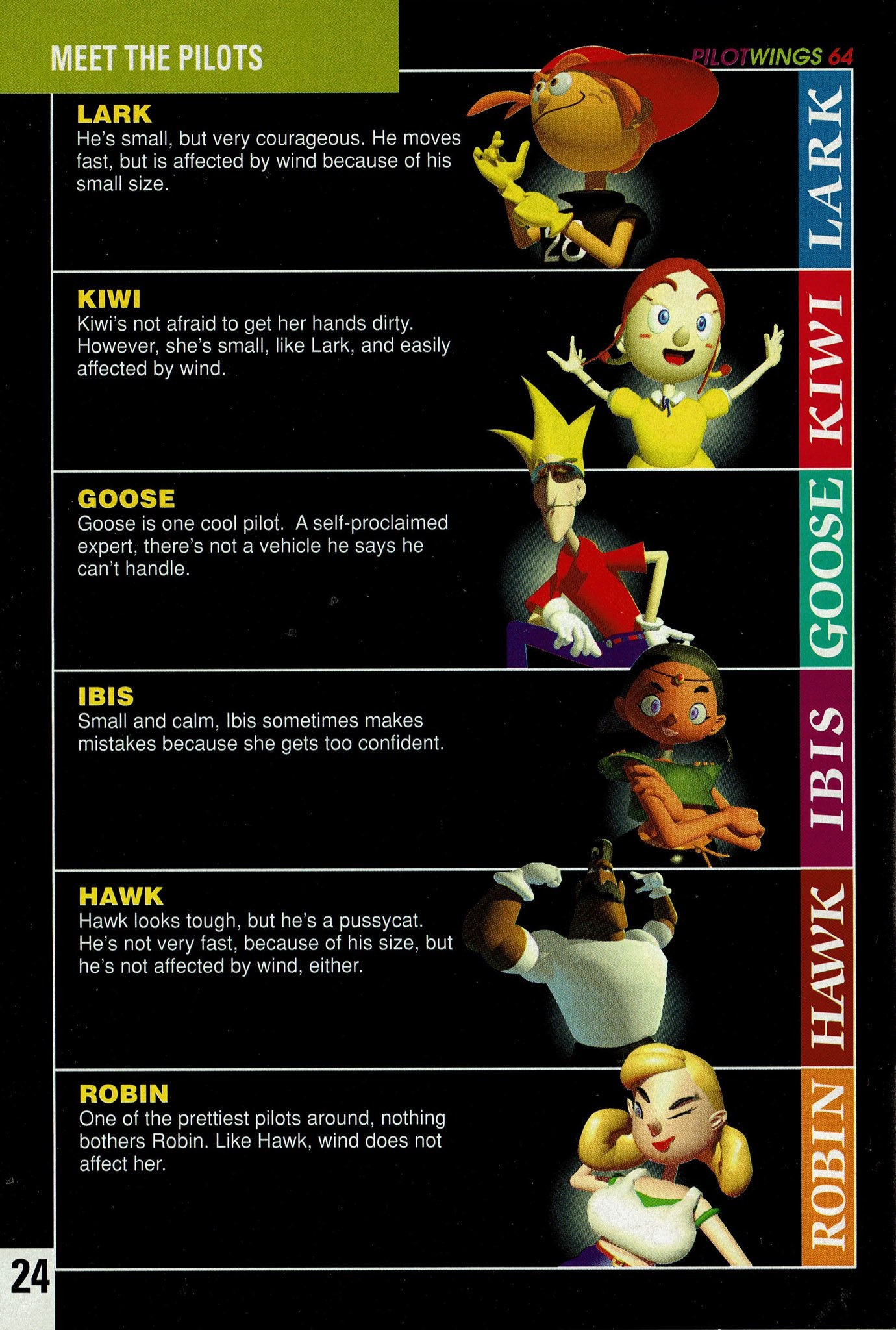 MEET THE PILOTS

PILOTWINGS 64

LARK
He's small, but very courageous. He moves fast, but is affected by wind because of his small size.

LARK

KIWI
Kiwi's not afraid to get her hands dirty. However, she's small, like Lark, and easily affected by wind.

KIWI

GOOSE
Goose is one cool pilot. A self-proclaimed expert, there's not a vehicle he says he can't handle.

GOOSE

IBIS
Small and calm, Ibis sometimes makes mistakes because she gets too confident.

IBIS

HAWK
Hawk looks tough, but he's a pussycat. He's not very fast, because of his size, but he's not affected by wind, either.

HAWK

ROBIN
One of the prettiest pilots around, nothing bothers Robin. Like Hawk, wind does not affect her.

ROBIN

24